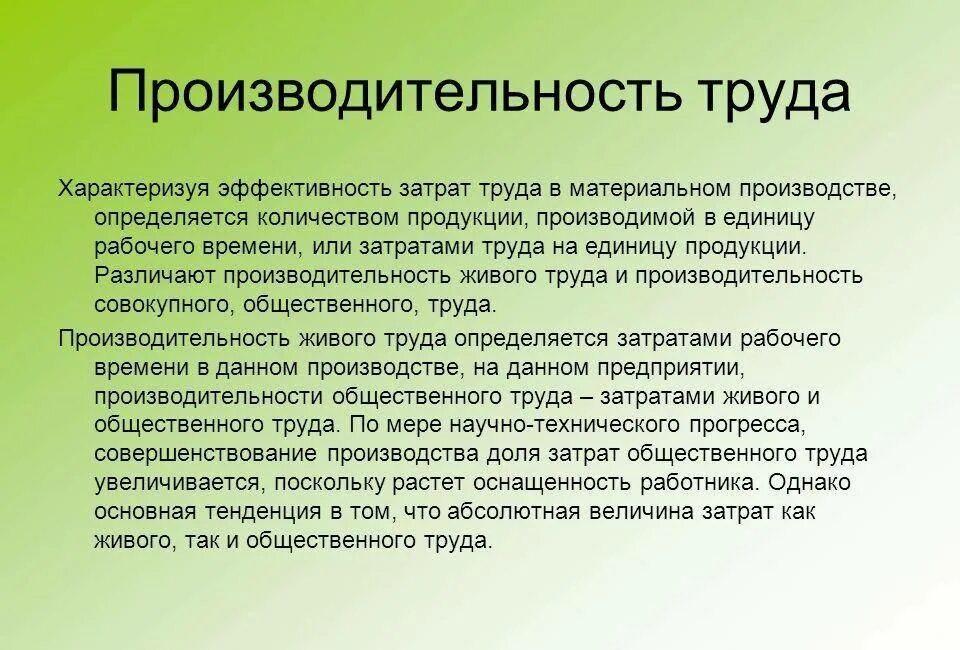 Производительность труда

Характеризуя эффективность затрат труда в материальном производстве, определяется количеством продукции, производимой в единицу рабочего времени, или затратами труда на единицу продукции. Различают производительность живого труда и производительность совокупного, общественного, труда.

Производительность живого труда определяется затратами рабочего времени в данном производстве, на данном предприятии, производительности общественного труда – затратами живого и общественного труда. По мере научно-технического прогресса, совершенствование производства доля затрат общественного труда увеличивается, поскольку растет оснащенность работника. Однако основная тенденция в том, что абсолютная величина затрат как живого, так и общественного труда.